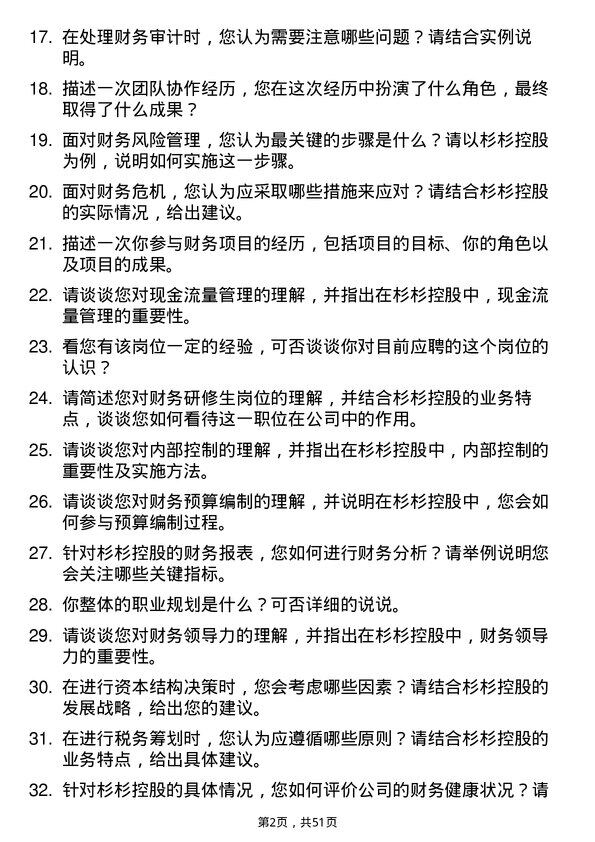 17. 在处理财务审计时，您认为需要注意哪些问题？请结合实例说明。

18. 描述一次团队协作经历，您在这次经历中扮演了什么角色，最终取得了什么成果？

19. 面对财务风险管理，您认为最关键的步骤是什么？请以杉杉控股为例，说明如何实施这一步骤。

20. 面对财务危机，您认为应采取哪些措施来应对？请结合杉杉控股的实际情况，给出建议。

21. 描述一次你参与财务项目的经历，包括项目的目标、你的角色以及项目的成果。

22. 请谈谈您对现金流量管理的理解，并指出在杉杉控股中，现金流量管理的重要性。

23. 看您有该岗位一定的经验，可否谈谈你对目前应聘的这个岗位的认识？

24. 请简述您对财务研修生岗位的理解，并结合杉杉控股的业务特点，谈谈您如何看待这一职位在公司中的作用。

25. 请谈谈您对内部控制的理解，并指出在杉杉控股中，内部控制的重要性及实施方法。

26. 请谈谈您对财务预算编制的理解，并说明在杉杉控股中，您会如何参与预算编制过程。

27. 针对杉杉控股的财务报表，您如何进行财务分析？请举例说明您会关注哪些关键指标。

28. 你整体的职业规划是什么？可否详细的说说。

29. 请谈谈您对财务领导力的理解，并指出在杉杉控股中，财务领导力的重要性。

30. 在进行资本结构决策时，您会考虑哪些因素？请结合杉杉控股的发展战略，给出您的建议。

31. 在进行税务筹划时，您认为应遵循哪些原则？请结合杉杉控股的业务特点，给出具体建议。

32. 针对杉杉控股的具体情况，您如何评价公司的财务健康状况？请

第2页，共51页